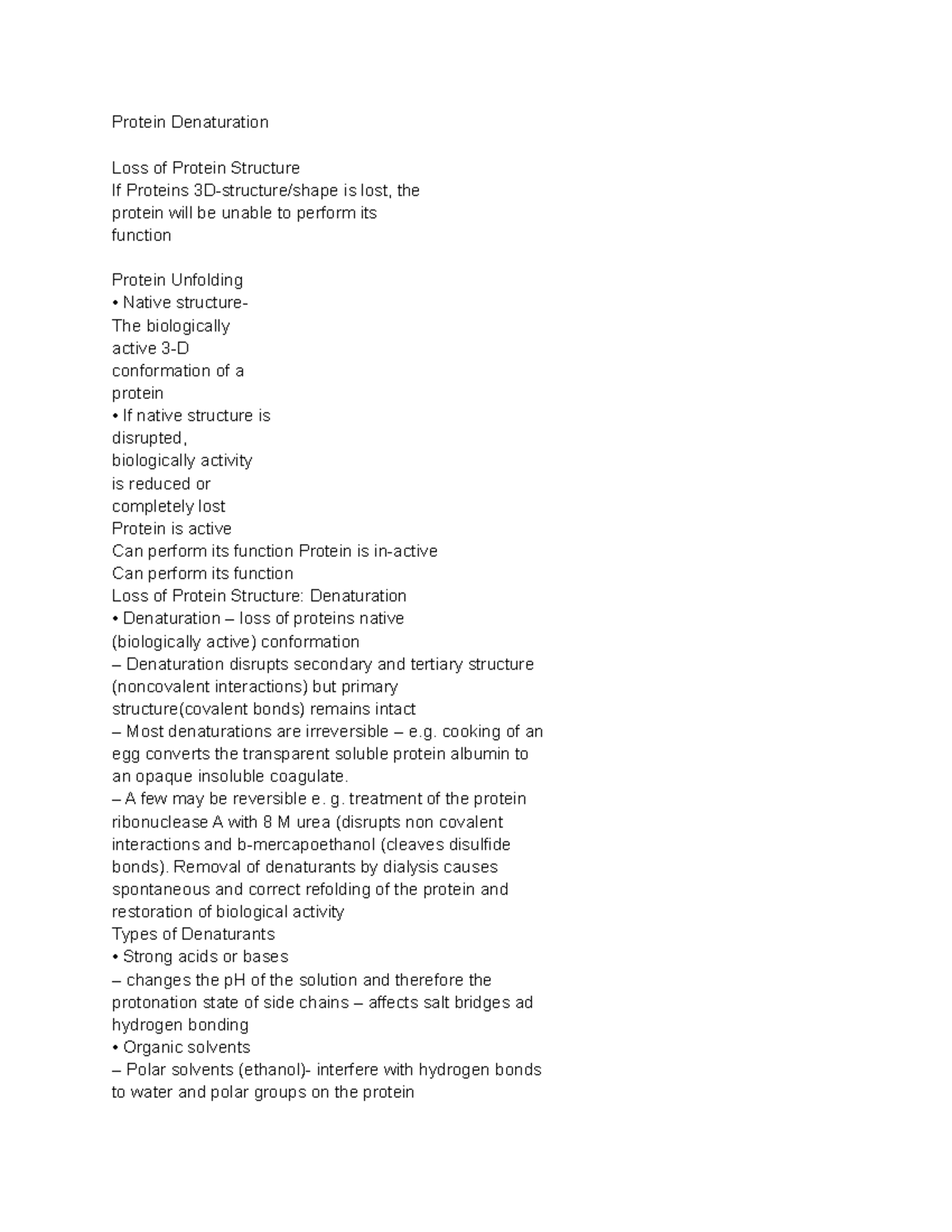 Protein Denaturation

Loss of Protein Structure
If Proteins 3D-structure/shape is lost, the protein will be unable to perform its function

Protein Unfolding
• Native structure-
The biologically active 3-D conformation of a protein
• If native structure is disrupted, biologically activity is reduced or completely lost
Protein is active
Can perform its function Protein is in-active
Can perform its function
Loss of Protein Structure: Denaturation
• Denaturation – loss of proteins native (biologically active) conformation
– Denaturation disrupts secondary and tertiary structure (noncovalent interactions) but primary structure(covalent bonds) remains intact
– Most denaturations are irreversible – e.g. cooking of an egg converts the transparent soluble protein albumin to an opaque insoluble coagulate.
– A few may be reversible e. g. treatment of the protein ribonuclease A with 8 M urea (disrupts non covalent interactions and b-mercapoethanol (cleaves disulfide bonds). Removal of denaturants by dialysis causes spontaneous and correct refolding of the protein and restoration of biological activity
Types of Denaturants
• Strong acids or bases
– changes the pH of the solution and therefore the protonation state of side chains – affects salt bridges ad hydrogen bonding
• Organic solvents
– Polar solvents (ethanol)- interfere with hydrogen bonds to water and polar groups on the protein